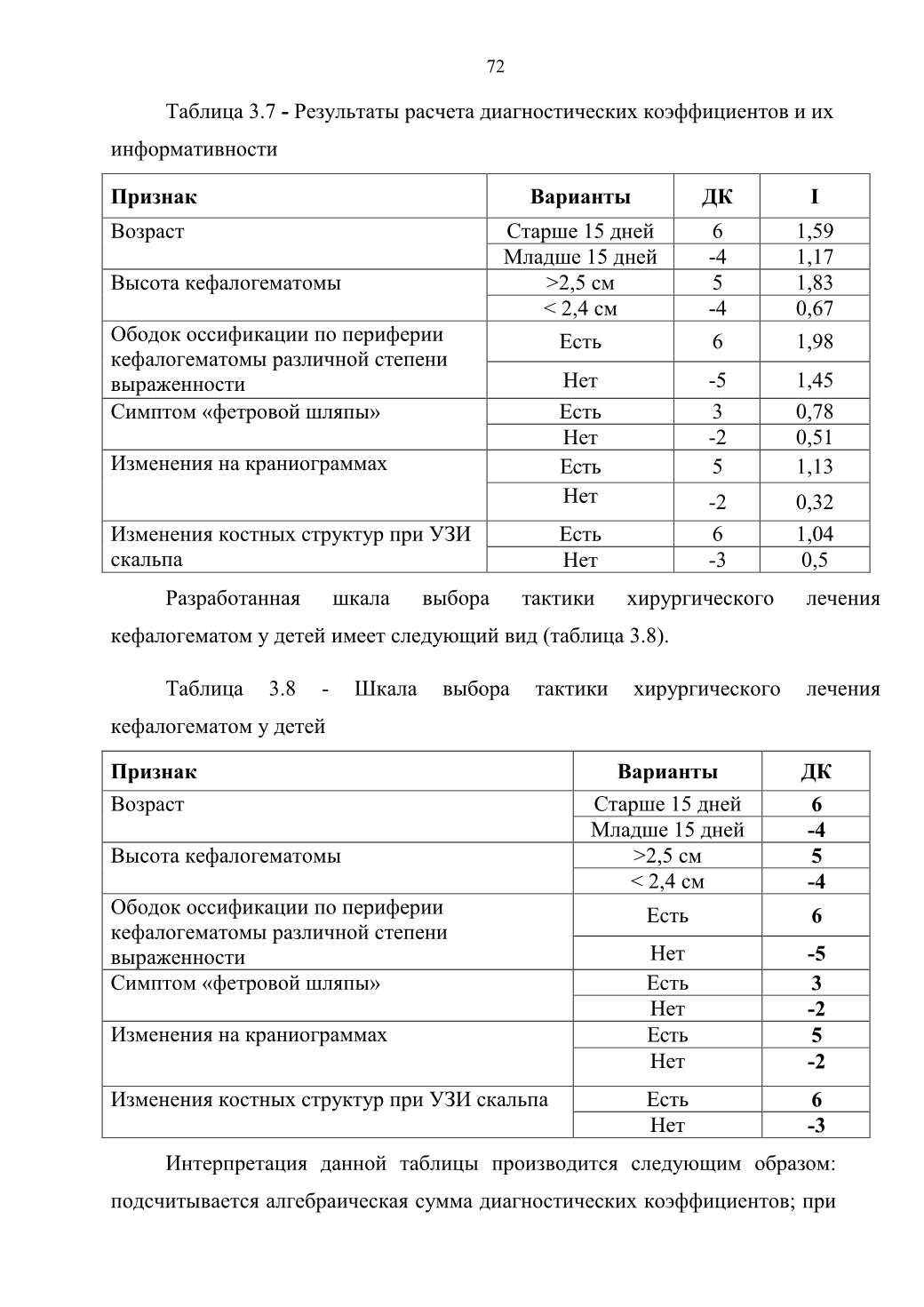 72

Таблица 3.7 - Результаты расчета диагностических коэффициентов и их информативности

| Признак | Варианты | ДК | I |
|---|---|---|---|
| Возраст | Старше 15 дней | 6 | 1,59 |
| | Младше 15 дней | -4 | 1,17 |
| Высота кефалогематомы | >2,5 см | 5 | 1,83 |
| | < 2,4 см | -4 | 0,67 |
| Ободок оссификации по периферии кефалогематомы различной степени выраженности | Есть | 6 | 1,98 |
| | Нет | -5 | 1,45 |
| Симптом «фетровой шляпы» | Есть | 3 | 0,78 |
| | Нет | -2 | 0,51 |
| Изменения на краниограммах | Есть | 5 | 1,13 |
| | Нет | -2 | 0,32 |
| Изменения костных структур при УЗИ скальпа | Есть | 6 | 1,04 |
| | Нет | -3 | 0,5 |

Разработанная шкала выбора тактики хирургического лечения кефалогематом у детей имеет следующий вид (таблица 3.8).

Таблица 3.8 - Шкала выбора тактики хирургического лечения кефалогематом у детей

| Признак | Варианты | ДК |
|---|---|---|
| Возраст | Старше 15 дней | 6 |
| | Младше 15 дней | -4 |
| Высота кефалогематомы | >2,5 см | 5 |
| | < 2,4 см | -4 |
| Ободок оссификации по периферии кефалогематомы различной степени выраженности | Есть | 6 |
| | Нет | -5 |
| Симптом «фетровой шляпы» | Есть | 3 |
| | Нет | -2 |
| Изменения на краниограммах | Есть | 5 |
| | Нет | -2 |
| Изменения костных структур при УЗИ скальпа | Есть | 6 |
| | Нет | -3 |

Интерпретация данной таблицы производится следующим образом: подсчитывается алгебраическая сумма диагностических коэффициентов; при